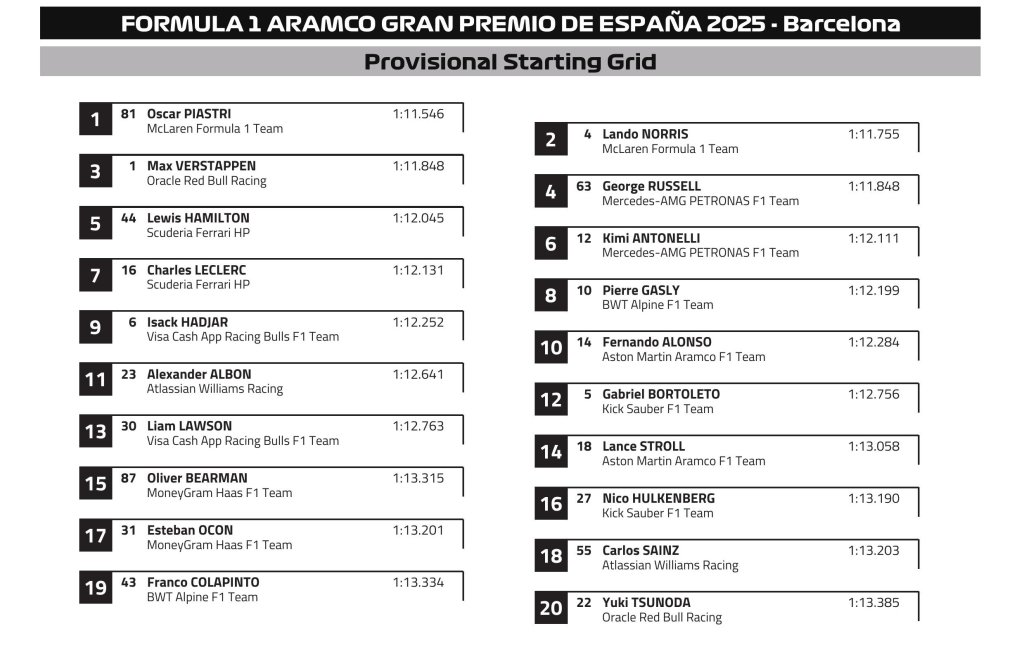 FORMULA 1 ARAMCO GRAN PREMIO DE ESPAÑA 2025 - Barcelona

Provisional Starting Grid

1 81 Oscar PIASTRI 1:11.546
McLaren Formula 1 Team

3 1 Max VERSTAPPEN 1:11.848
Oracle Red Bull Racing

5 44 Lewis HAMILTON 1:12.045
Scuderia Ferrari HP

7 16 Charles LECLERC 1:12.131
Scuderia Ferrari HP

9 6 Isack HADJAR 1:12.252
Visa Cash App Racing Bulls F1 Team

11 23 Alexander ALBON 1:12.641
Atlassian Williams Racing

13 30 Liam LAWSON 1:12.763
Visa Cash App Racing Bulls F1 Team

15 87 Oliver BEARMAN 1:13.315
MoneyGram Haas F1 Team

17 31 Esteban OCON 1:13.201
MoneyGram Haas F1 Team

19 43 Franco COLAPINTO 1:13.334
BWT Alpine F1 Team

2 4 Lando NORRIS 1:11.755
McLaren Formula 1 Team

4 63 George RUSSELL 1:11.848
Mercedes-AMG PETRONAS F1 Team

6 12 Kimi ANTONELLI 1:12.111
Mercedes-AMG PETRONAS F1 Team

8 10 Pierre GASLY 1:12.199
BWT Alpine F1 Team

10 14 Fernando ALONSO 1:12.284
Aston Martin Aramco F1 Team

12 5 Gabriel BORTOLETO 1:12.756
Kick Sauber F1 Team

14 18 Lance STROLL 1:13.058
Aston Martin Aramco F1 Team

16 27 Nico HULKENBERG 1:13.190
Kick Sauber F1 Team

18 55 Carlos SAINZ 1:13.203
Atlassian Williams Racing

20 22 Yuki TSUNODA 1:13.385
Oracle Red Bull Racing